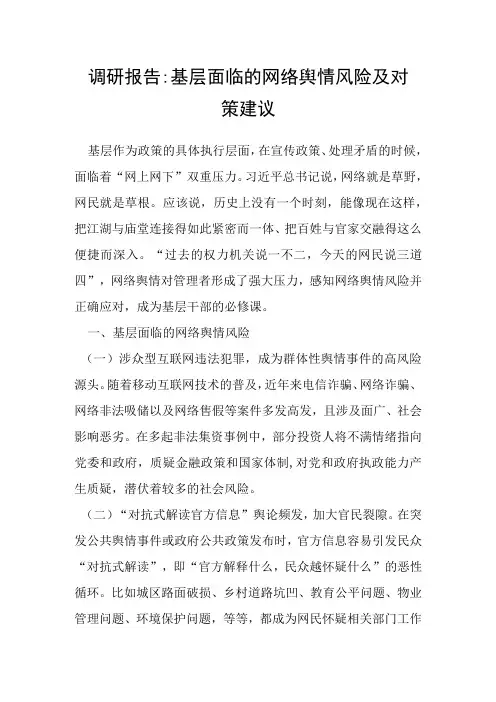 调研报告:基层面临的网络舆情风险及对策建议

基层作为政策的具体执行层面，在宣传政策、处理矛盾的时候，面临着“网上网下”双重压力。习近平总书记说，网络就是草野，网民就是草根。应该说，历史上没有一个时刻，能像现在这样，把江湖与庙堂连接得如此紧密而一体、把百姓与官家交融得这么便捷而深入。“过去的权力机关说一不二，今天的网民说三道四”，网络舆情对管理者形成了强大压力，感知网络舆情风险并正确应对，成为基层干部的必修课。

一、基层面临的网络舆情风险

（一）涉众型互联网违法犯罪，成为群体性舆情事件的高风险源头。随着移动互联网技术的普及，近年来电信诈骗、网络诈骗、网络非法吸储以及网络售假等案件多发高发，且涉及面广、社会影响恶劣。在多起非法集资事例中，部分投资人将不满情绪指向党委和政府，质疑金融政策和国家体制，对党和政府执政能力产生质疑，潜伏着较多的社会风险。

（二）“对抗式解读官方信息”舆论频发，加大官民裂隙。在突发公共舆情事件或政府公共政策发布时，官方信息容易引发民众“对抗式解读”，即“官方解释什么，民众越怀疑什么”的恶性循环。比如城区路面破损、乡村道路坑凹、教育公平问题、物业管理问题、环境保护问题，等等，都成为网民怀疑相关部门工作